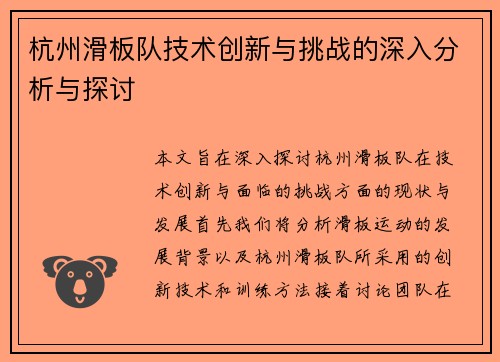 杭州滑板队技术创新与挑战的深入分析与探讨

本文旨在深入探讨杭州滑板队在技术创新与面临的挑战方面的现状与发展首先我们将分析滑板运动的发展背景以及杭州滑板队所采用的创新技术和训练方法接着讨论团队在